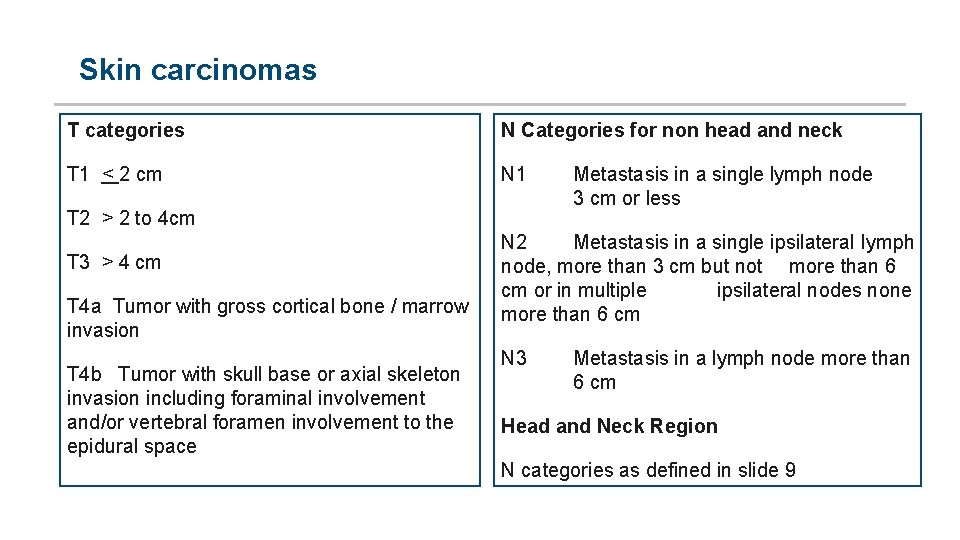 Skin carcinomas

T categories

T1 $\leq$ 2 cm

T2 > 2 to 4cm

T3 > 4 cm

T4a Tumor with gross cortical bone / marrow invasion

T4b Tumor with skull base or axial skeleton invasion including foraminal involvement and/or vertebral foramen involvement to the epidural space

N Categories for non head and neck

N1 Metastasis in a single lymph node 3 cm or less

N2 Metastasis in a single ipsilateral lymph node, more than 3 cm but not more than 6 cm or in multiple ipsilateral nodes none more than 6 cm

N3 Metastasis in a lymph node more than 6 cm

Head and Neck Region

N categories as defined in slide 9